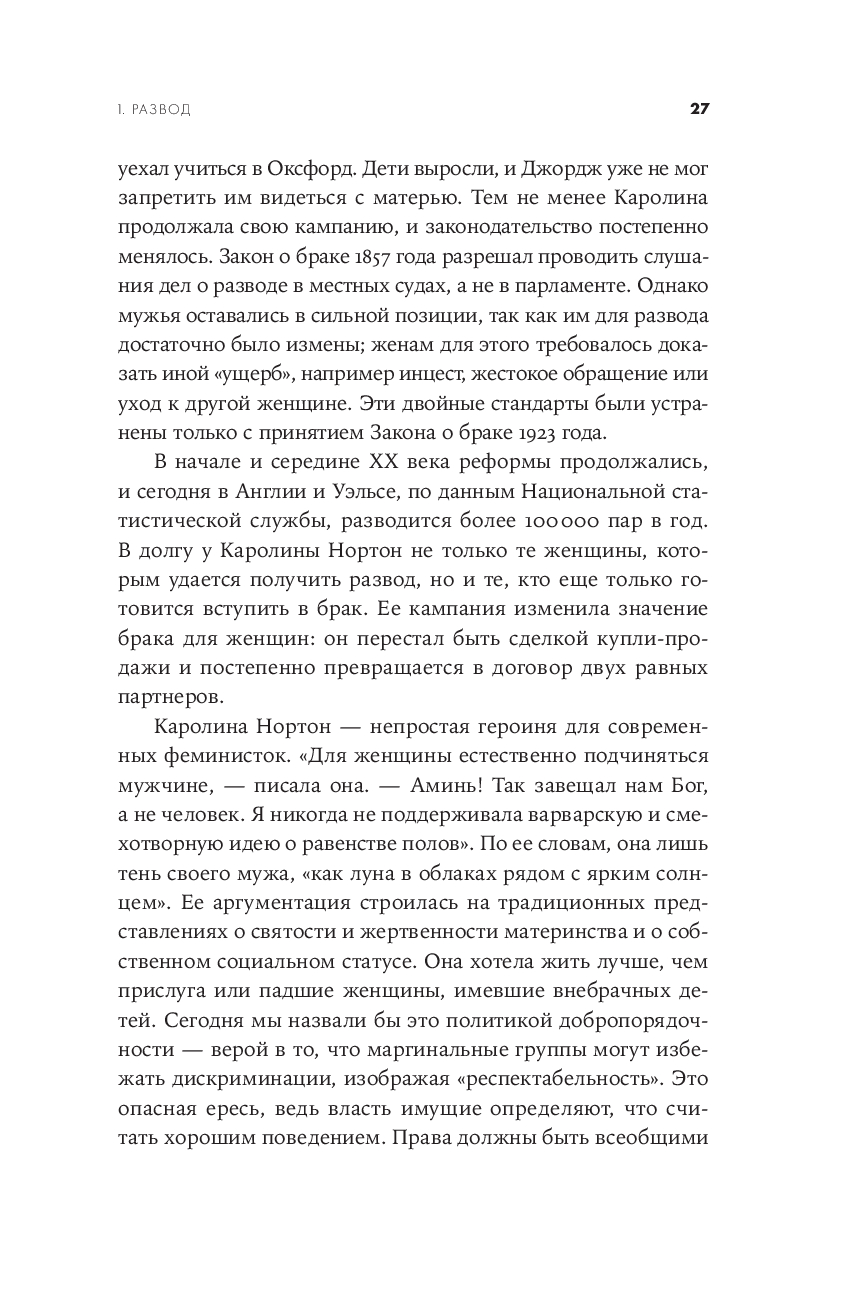 1. РАЗВОД

27

уехал учиться в Оксфорд. Дети выросли, и Джордж уже не мог запретить им видеться с матерью. Тем не менее Каролина продолжала свою кампанию, и законодательство постепенно менялось. Закон о браке 1857 года разрешал проводить слушания дел о разводе в местных судах, а не в парламенте. Однако мужья оставались в сильной позиции, так как им для развода достаточно было измены; женам для этого требовалось доказать иной «ущерб», например инцест, жестокое обращение или уход к другой женщине. Эти двойные стандарты были устранены только с принятием Закона о браке 1923 года.

В начале и середине XX века реформы продолжались, и сегодня в Англии и Уэльсе, по данным Национальной статистической службы, разводится более 100 000 пар в год. В долгу у Каролины Нортон не только те женщины, которым удается получить развод, но и те, кто еще только готовится вступить в брак. Ее кампания изменила значение брака для женщин: он перестал быть сделкой купли-продажи и постепенно превращается в договор двух равных партнеров.

Каролина Нортон — непростая героиня для современных феминисток. «Для женщины естественно подчиняться мужчине, — писала она. — Аминь! Так завещал нам Бог, а не человек. Я никогда не поддерживала варварскую и смехотворную идею о равенстве полов». По ее словам, она лишь тень своего мужа, «как луна в облаках рядом с ярким солнцем». Ее аргументация строилась на традиционных представлениях о святости и жертвенности материнства и о собственном социальном статусе. Она хотела жить лучше, чем прислуга или падшие женщины, имевшие внебрачных детей. Сегодня мы назвали бы это политикой добропорядочности — верой в то, что маргинальные группы могут избежать дискриминации, изображая «респектабельность». Это опасная ересь, ведь власть имущие определяют, что считать хорошим поведением. Права должны быть всеобщими